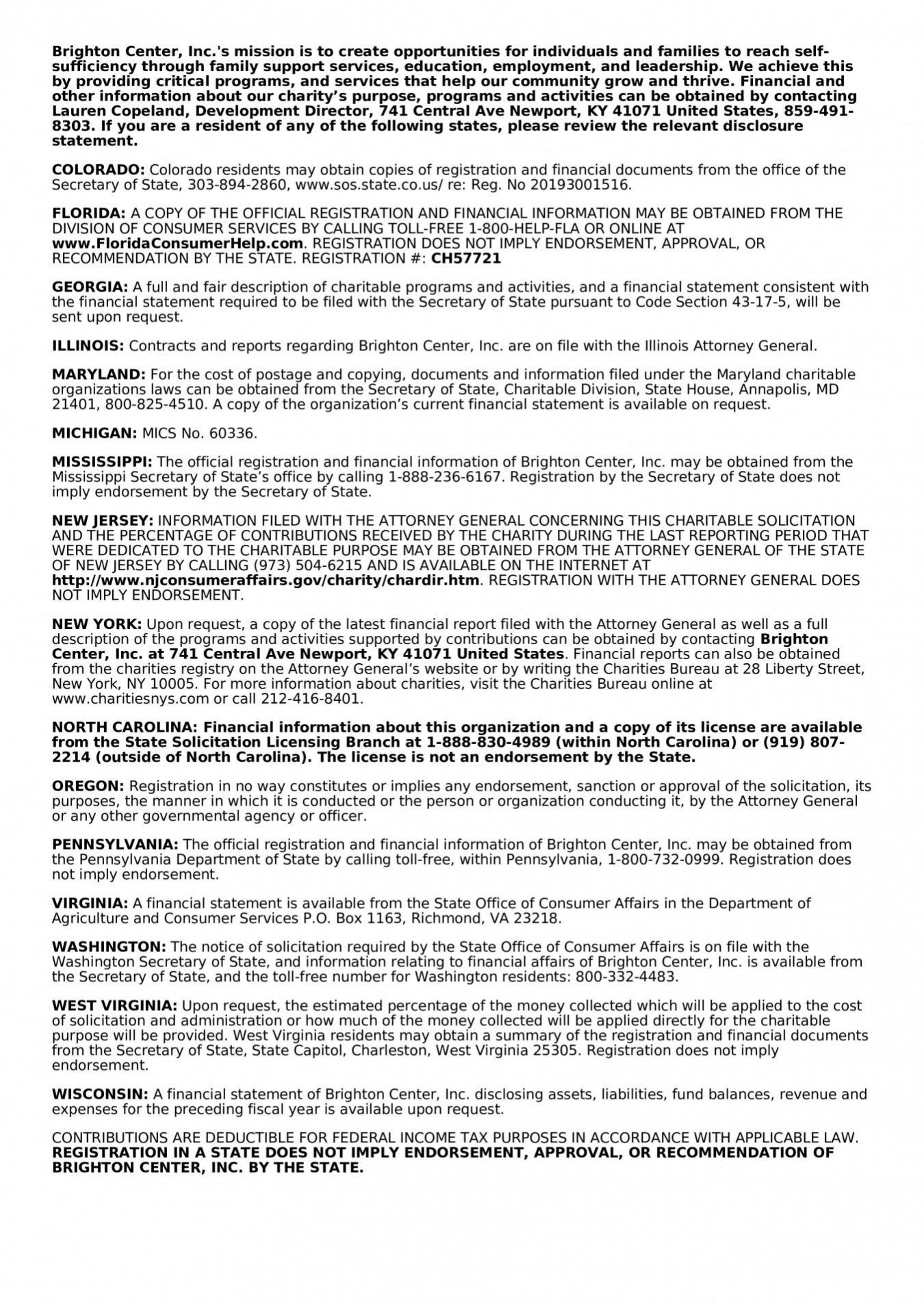 Brighton Center, Inc.'s mission is to create opportunities for individuals and families to reach self-sufficiency through family support services, education, employment, and leadership. We achieve this by providing critical programs, and services that help our community grow and thrive. Financial and other information about our charity's purpose, programs and activities can be obtained by contacting Lauren Copeland, Development Director, 741 Central Ave Newport, KY 41071 United States, 859-491-8303. If you are a resident of any of the following states, please review the relevant disclosure statement.

COLORADO: Colorado residents may obtain copies of registration and financial documents from the office of the Secretary of State, 303-894-2860, www.sos.state.co.us/ re: Reg. No 20193001516.

FLORIDA: A COPY OF THE OFFICIAL REGISTRATION AND FINANCIAL INFORMATION MAY BE OBTAINED FROM THE DIVISION OF CONSUMER SERVICES BY CALLING TOLL-FREE 1-800-HELP-FLA OR ONLINE AT www.FloridaConsumerHelp.com. REGISTRATION DOES NOT IMPLY ENDORSEMENT, APPROVAL, OR RECOMMENDATION BY THE STATE. REGISTRATION #: CH57721

GEORGIA: A full and fair description of charitable programs and activities, and a financial statement consistent with the financial statement required to be filed with the Secretary of State pursuant to Code Section 43-17-5, will be sent upon request.

ILLINOIS: Contracts and reports regarding Brighton Center, Inc. are on file with the Illinois Attorney General.

MARYLAND: For the cost of postage and copying, documents and information filed under the Maryland charitable organizations laws can be obtained from the Secretary of State, Charitable Division, State House, Annapolis, MD 21401, 800-825-4510. A copy of the organization's current financial statement is available on request.

MICHIGAN: MICS No. 60336.

MISSISSIPPI: The official registration and financial information of Brighton Center, Inc. may be obtained from the Mississippi Secretary of State's office by calling 1-888-236-6167. Registration by the Secretary of State does not imply endorsement by the Secretary of State.

NEW JERSEY: INFORMATION FILED WITH THE ATTORNEY GENERAL CONCERNING THIS CHARITABLE SOLICITATION AND THE PERCENTAGE OF CONTRIBUTIONS RECEIVED BY THE CHARITY DURING THE LAST REPORTING PERIOD THAT WERE DEDICATED TO THE CHARITABLE PURPOSE MAY BE OBTAINED FROM THE ATTORNEY GENERAL OF THE STATE OF NEW JERSEY BY CALLING (973) 504-6215 AND IS AVAILABLE ON THE INTERNET AT http://www.njconsumeraffairs.gov/charity/chardir.htm. REGISTRATION WITH THE ATTORNEY GENERAL DOES NOT IMPLY ENDORSEMENT.

NEW YORK: Upon request, a copy of the latest financial report filed with the Attorney General as well as a full description of the programs and activities supported by contributions can be obtained by contacting Brighton Center, Inc. at 741 Central Ave Newport, KY 41071 United States. Financial reports can also be obtained from the charities registry on the Attorney General's website or by writing the Charities Bureau at 28 Liberty Street, New York, NY 10005. For more information about charities, visit the Charities Bureau online at www.charitiesnys.com or call 212-416-8401.

NORTH CAROLINA: Financial information about this organization and a copy of its license are available from the State Solicitation Licensing Branch at 1-888-830-4989 (within North Carolina) or (919) 807-2214 (outside of North Carolina). The license is not an endorsement by the State.

OREGON: Registration in no way constitutes or implies any endorsement, sanction or approval of the solicitation, its purposes, the manner in which it is conducted or the person or organization conducting it, by the Attorney General or any other governmental agency or officer.

PENNSYLVANIA: The official registration and financial information of Brighton Center, Inc. may be obtained from the Pennsylvania Department of State by calling toll-free, within Pennsylvania, 1-800-732-0999. Registration does not imply endorsement.

VIRGINIA: A financial statement is available from the State Office of Consumer Affairs in the Department of Agriculture and Consumer Services P.O. Box 1163, Richmond, VA 23218.

WASHINGTON: The notice of solicitation required by the State Office of Consumer Affairs is on file with the Washington Secretary of State, and information relating to financial affairs of Brighton Center, Inc. is available from the Secretary of State, and the toll-free number for Washington residents: 800-332-4483.

WEST VIRGINIA: Upon request, the estimated percentage of the money collected which will be applied to the cost of solicitation and administration or how much of the money collected will be applied directly for the charitable purpose will be provided. West Virginia residents may obtain a summary of the registration and financial documents from the Secretary of State, State Capitol, Charleston, West Virginia 25305. Registration does not imply endorsement.

WISCONSIN: A financial statement of Brighton Center, Inc. disclosing assets, liabilities, fund balances, revenue and expenses for the preceding fiscal year is available upon request.

CONTRIBUTIONS ARE DEDUCTIBLE FOR FEDERAL INCOME TAX PURPOSES IN ACCORDANCE WITH APPLICABLE LAW. REGISTRATION IN A STATE DOES NOT IMPLY ENDORSEMENT, APPROVAL, OR RECOMMENDATION OF BRIGHTON CENTER, INC. BY THE STATE.